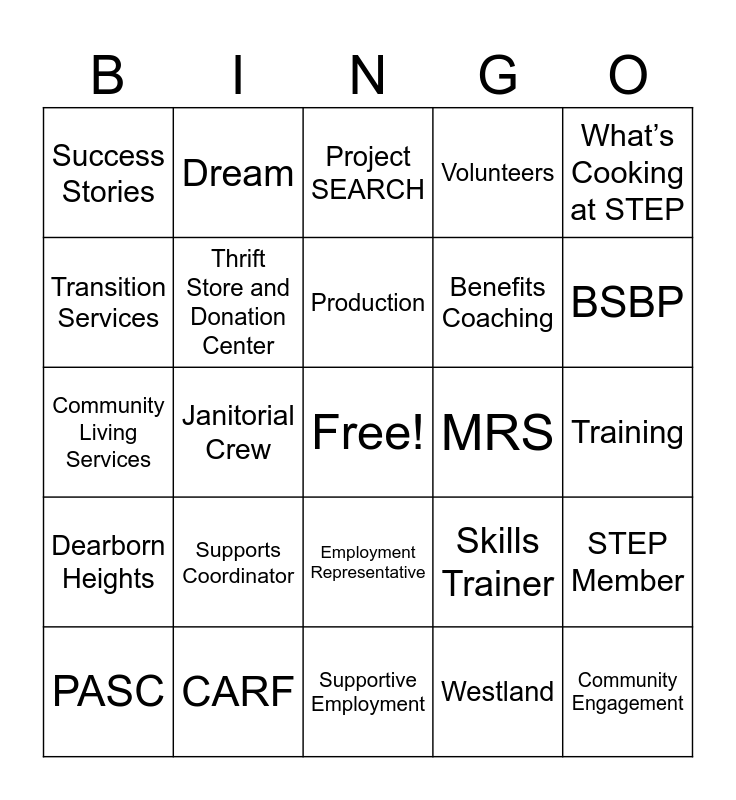 | B | I | N | G | O |
|---|---|---|---|---|
| Success Stories | Dream | Project SEARCH | Volunteers | What's Cooking at STEP |
| Transition Services | Thrift Store and Donation Center | Production | Benefits Coaching | BSBP |
| Community Living Services | Janitorial Crew | Free! | MRS | Training |
| Dearborn Heights | Supports Coordinator | Employment Representative | Skills Trainer | STEP Member |
| PASC | CARF | Supportive Employment | Westland | Community Engagement |